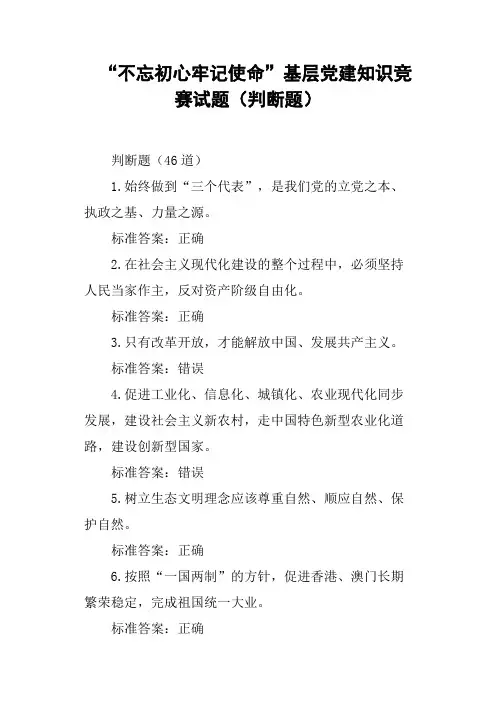 “不忘初心牢记使命”基层党建知识竞赛试题（判断题）

判断题（46 道）

1.始终做到“三个代表”，是我们党的立党之本、执政之基、力量之源。

标准答案：正确

2.在社会主义现代化建设的整个过程中，必须坚持人民当家作主，反对资产阶级自由化。

标准答案：正确

3.只有改革开放，才能解放中国、发展共产主义。

标准答案：错误

4.促进工业化、信息化、城镇化、农业现代化同步发展，建设社会主义新农村，走中国特色新型农业化道路，建设创新型国家。

标准答案：错误

5.树立生态文明理念应该尊重自然、顺应自然、保护自然。

标准答案：正确

6.按照“一国两制”的方针，促进香港、澳门长期繁荣稳定，完成祖国统一大业。

标准答案：正确